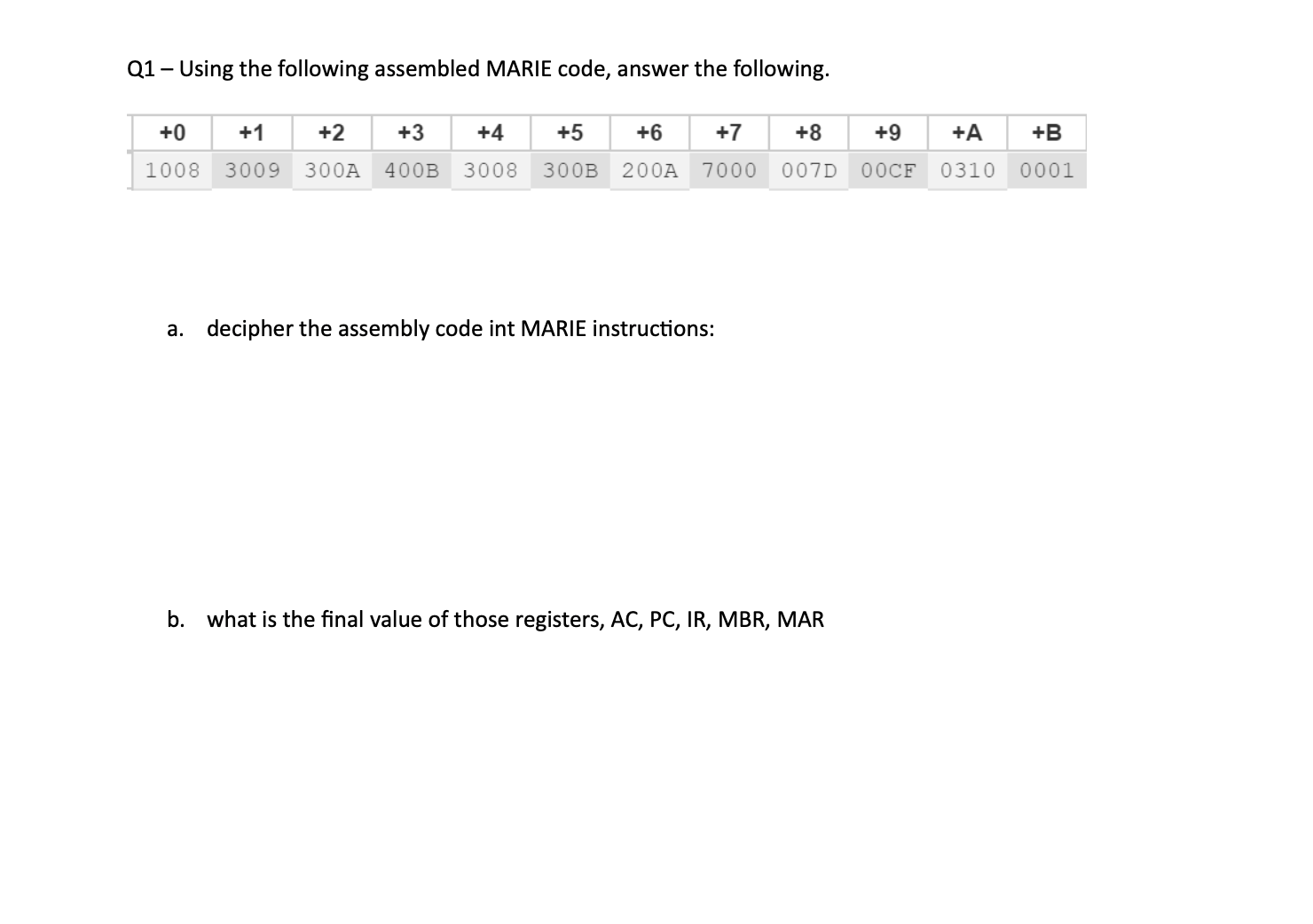 Q1 – Using the following assembled MARIE code, answer the following.

| +0 | +1 | +2 | +3 | +4 | +5 | +6 | +7 | +8 | +9 | +A | +B |
|---|---|---|---|---|---|---|---|---|---|---|---|
| 1008 | 3009 | 300A | 400B | 3008 | 300B | 200A | 7000 | 007D | 00CF | 0310 | 0001 |

a. decipher the assembly code int MARIE instructions:

b. what is the final value of those registers, AC, PC, IR, MBR, MAR